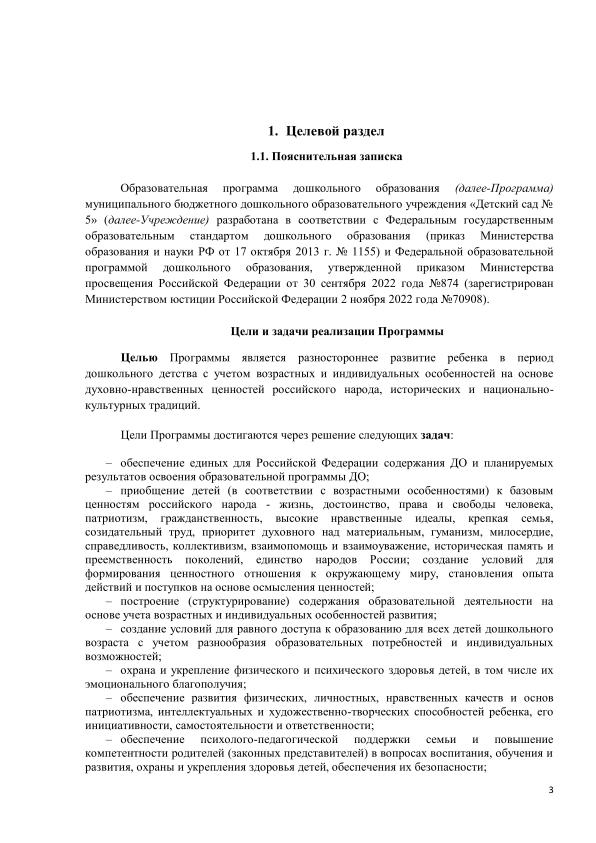 1. Целевой раздел

1.1. Пояснительная записка

Образовательная программа дошкольного образования (далее-Программа) муниципального бюджетного дошкольного образовательного учреждения «Детский сад № 5» (далее-Учреждение) разработана в соответствии с Федеральным государственным образовательным стандартом дошкольного образования (приказ Министерства образования и науки РФ от 17 октября 2013 г. № 1155) и Федеральной образовательной программой дошкольного образования, утвержденной приказом Министерства просвещения Российской Федерации от 30 сентября 2022 года №874 (зарегистрирован Министерством юстиции Российской Федерации 2 ноября 2022 года №70908).

Цели и задачи реализации Программы

Целью Программы является разностороннее развитие ребенка в период дошкольного детства с учетом возрастных и индивидуальных особенностей на основе духовно-нравственных ценностей российского народа, исторических и национально-культурных традиций.

Цели Программы достигаются через решение следующих задач:

– обеспечение единых для Российской Федерации содержания ДО и планируемых результатов освоения образовательной программы ДО;
– приобщение детей (в соответствии с возрастными особенностями) к базовым ценностям российского народа - жизнь, достоинство, права и свободы человека, патриотизм, гражданственность, высокие нравственные идеалы, крепкая семья, созидательный труд, приоритет духовного над материальным, гуманизм, милосердие, справедливость, коллективизм, взаимопомощь и взаимоуважение, историческая память и преемственность поколений, единство народов России; создание условий для формирования ценностного отношения к окружающему миру, становления опыта действий и поступков на основе осмысления ценностей;
– построение (структурирование) содержания образовательной деятельности на основе учета возрастных и индивидуальных особенностей развития;
– создание условий для равного доступа к образованию для всех детей дошкольного возраста с учетом разнообразия образовательных потребностей и индивидуальных возможностей;
– охрана и укрепление физического и психического здоровья детей, в том числе их эмоционального благополучия;
– обеспечение развития физических, личностных, нравственных качеств и основ патриотизма, интеллектуальных и художественно-творческих способностей ребенка, его инициативности, самостоятельности и ответственности;
– обеспечение психолого-педагогической поддержки семьи и повышение компетентности родителей (законных представителей) в вопросах воспитания, обучения и развития, охраны и укрепления здоровья детей, обеспечения их безопасности;

3